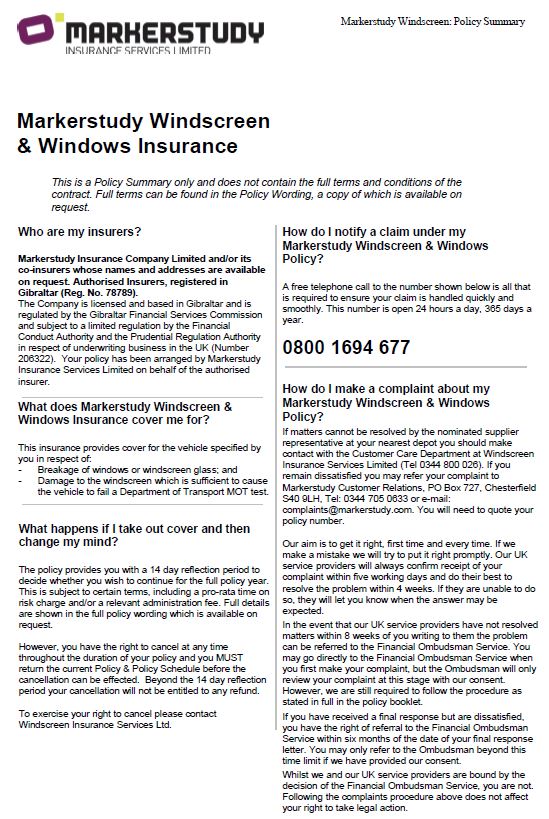 MARKERSTUDY
INSURANCE SERVICES LIMITED

Markerstudy Windscreen: Policy Summary

Markerstudy Windscreen & Windows Insurance

This is a Policy Summary only and does not contain the full terms and conditions of the contract. Full terms can be found in the Policy Wording, a copy of which is available on request.

Who are my insurers?

Markerstudy Insurance Company Limited and/or its co-insurers whose names and addresses are available on request. Authorised Insurers, registered in Gibraltar (Reg. No. 78789).
The Company is licensed and based in Gibraltar and is regulated by the Gibraltar Financial Services Commission and subject to a limited regulation by the Financial Conduct Authority and the Prudential Regulation Authority in respect of underwriting business in the UK (Number 206322). Your policy has been arranged by Markerstudy Insurance Services Limited on behalf of the authorised insurer.

What does Markerstudy Windscreen & Windows Insurance cover me for?

This insurance provides cover for the vehicle specified by you in respect of:
- Breakage of windows or windscreen glass; and
- Damage to the windscreen which is sufficient to cause the vehicle to fail a Department of Transport MOT test.

What happens if I take out cover and then change my mind?

The policy provides you with a 14 day reflection period to decide whether you wish to continue for the full policy year. This is subject to certain terms, including a pro-rata time on risk charge and/or a relevant administration fee. Full details are shown in the full policy wording which is available on request.

However, you have the right to cancel at any time throughout the duration of your policy and you MUST return the current Policy & Policy Schedule before the cancellation can be effected. Beyond the 14 day reflection period your cancellation will not be entitled to any refund.

To exercise your right to cancel please contact Windscreen Insurance Services Ltd.

How do I notify a claim under my Markerstudy Windscreen & Windows Policy?

A free telephone call to the number shown below is all that is required to ensure your claim is handled quickly and smoothly. This number is open 24 hours a day, 365 days a year.

0800 1694 677

How do I make a complaint about my Markerstudy Windscreen & Windows Policy?

If matters cannot be resolved by the nominated supplier representative at your nearest depot you should make contact with the Customer Care Department at Windscreen Insurance Services Limited (Tel 0344 800 026). If you remain dissatisfied you may refer your complaint to Markerstudy Customer Relations, PO Box 727, Chesterfield S40 9LH, Tel: 0344 705 0633 or e-mail: complaints@markerstudy.com. You will need to quote your policy number.

Our aim is to get it right, first time and every time. If we make a mistake we will try to put it right promptly. Our UK service providers will always confirm receipt of your complaint within five working days and do their best to resolve the problem within 4 weeks. If they are unable to do so, they will let you know when the answer may be expected.

In the event that our UK service providers have not resolved matters within 8 weeks of you writing to them the problem can be referred to the Financial Ombudsman Service. You may go directly to the Financial Ombudsman Service when you first make your complaint, but the Ombudsman will only review your complaint at this stage with our consent. However, we are still required to follow the procedure as stated in full in the policy booklet.

If you have received a final response but are dissatisfied, you have the right of referral to the Financial Ombudsman Service within six months of the date of your final response letter. You may only refer to the Ombudsman beyond this time limit if we have provided our consent.

Whilst we and our UK service providers are bound by the decision of the Financial Ombudsman Service, you are not. Following the complaints procedure above does not affect your right to take legal action.